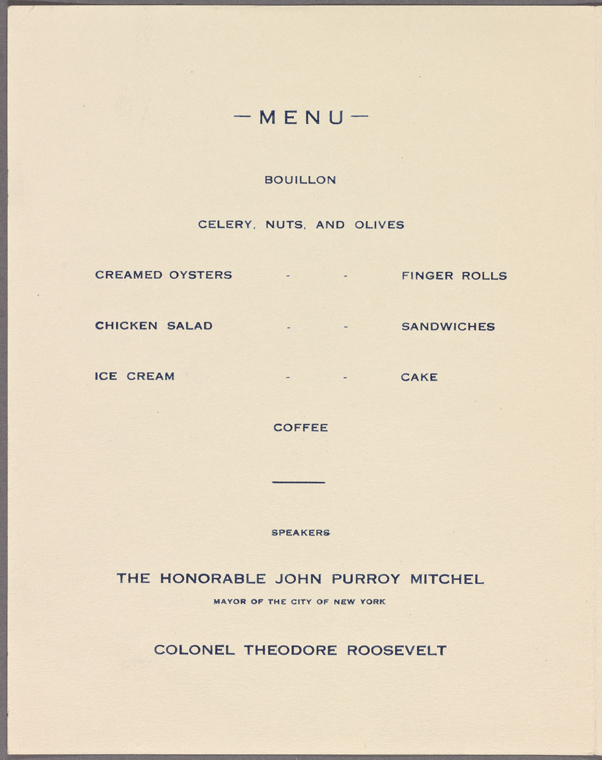 —MENU—

BOUILLON

CELERY, NUTS, AND OLIVES

CREAMED OYSTERS - - FINGER ROLLS

CHICKEN SALAD - - SANDWICHES

ICE CREAM - - CAKE

COFFEE

SPEAKERS

THE HONORABLE JOHN PURROY MITCHEL
MAYOR OF THE CITY OF NEW YORK

COLONEL THEODORE ROOSEVELT